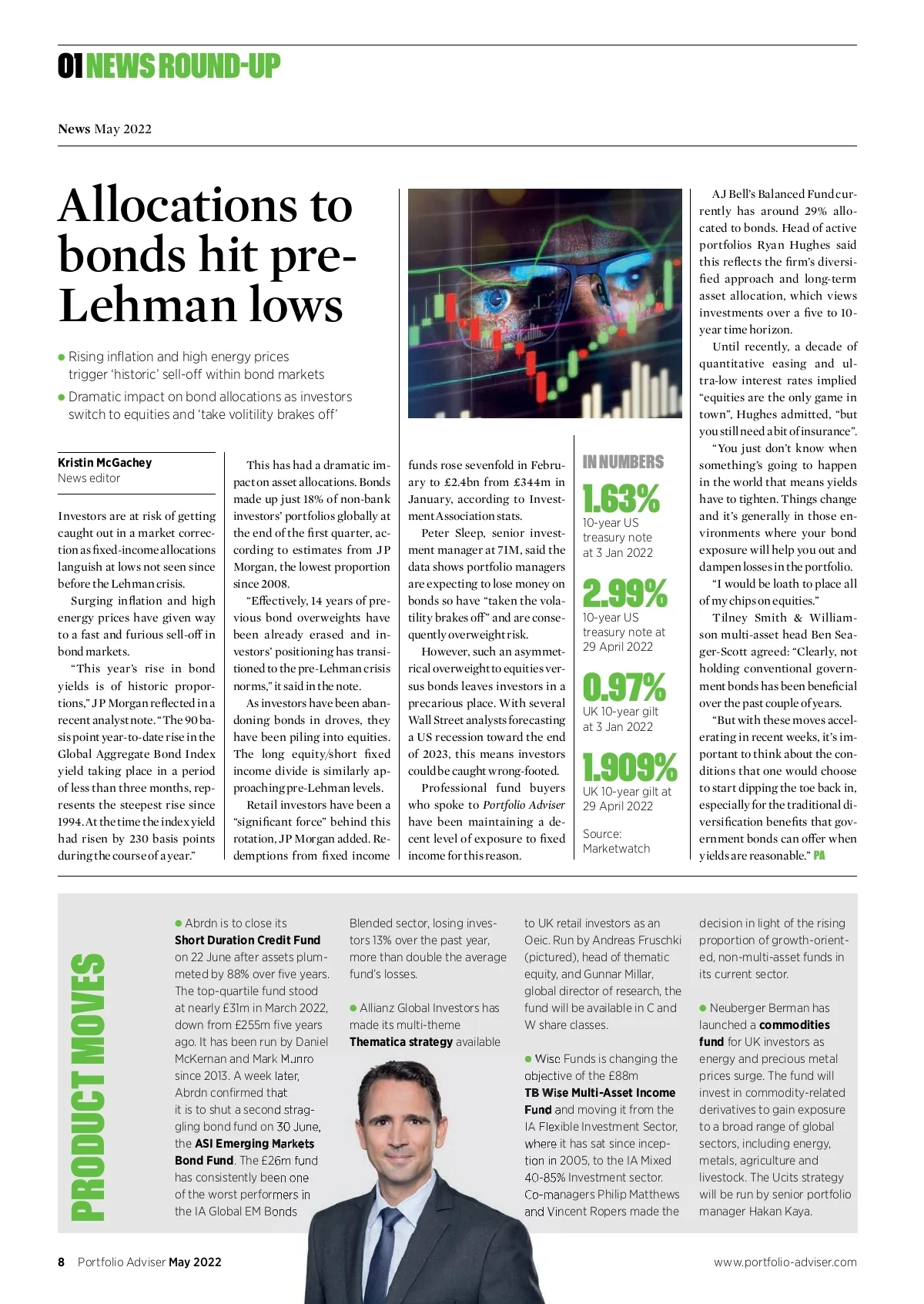 01 NEWS ROUND-UP

News May 2022

Allocations to bonds hit pre-Lehman lows

● Rising inflation and high energy prices trigger 'historic' sell-off within bond markets
● Dramatic impact on bond allocations as investors switch to equities and 'take volitility brakes off'

Kristin McGachey
News editor

Investors are at risk of getting caught out in a market correction as fixed-income allocations languish at lows not seen since before the Lehman crisis.

Surging inflation and high energy prices have given way to a fast and furious sell-off in bond markets.

"This year's rise in bond yields is of historic proportions," JP Morgan reflected in a recent analyst note. "The 90 basis point year-to-date rise in the Global Aggregate Bond Index yield taking place in a period of less than three months, represents the steepest rise since 1994. At the time the index yield had risen by 230 basis points during the course of a year."

This has had a dramatic impact on asset allocations. Bonds made up just 18% of non-bank investors' portfolios globally at the end of the first quarter, according to estimates from JP Morgan, the lowest proportion since 2008.

"Effectively, 14 years of previous bond overweights have been already erased and investors' positioning has transitioned to the pre-Lehman crisis norms," it said in the note.

As investors have been abandoning bonds in droves, they have been piling into equities. The long equity/short fixed income divide is similarly approaching pre-Lehman levels.

Retail investors have been a "significant force" behind this rotation, JP Morgan added. Redemptions from fixed income funds rose sevenfold in February to £2.4bn from £344m in January, according to Investment Association stats.

Peter Sleep, senior investment manager at 7IM, said the data shows portfolio managers are expecting to lose money on bonds so have "taken the volatility brakes off" and are consequently overweight risk.

However, such an asymmetrical overweight to equities versus bonds leaves investors in a precarious place. With several Wall Street analysts forecasting a US recession toward the end of 2023, this means investors could be caught wrong-footed.

Professional fund buyers who spoke to Portfolio Adviser have been maintaining a decent level of exposure to fixed income for this reason.

IN NUMBERS
1.63%
10-year US treasury note at 3 Jan 2022
2.99%
10-year US treasury note at 29 April 2022
0.97%
UK 10-year gilt at 3 Jan 2022
1.909%
UK 10-year gilt at 29 April 2022
Source: Marketwatch

AJ Bell's Balanced Fund currently has around 29% allocated to bonds. Head of active portfolios Ryan Hughes said this reflects the firm's diversified approach and long-term asset allocation, which views investments over a five to 10-year time horizon.

Until recently, a decade of quantitative easing and ultra-low interest rates implied "equities are the only game in town", Hughes admitted, "but you still need a bit of insurance".

"You just don't know when something's going to happen in the world that means yields have to tighten. Things change and it's generally in those environments where your bond exposure will help you out and dampen losses in the portfolio.

"I would be loath to place all of my chips on equities."

Tilney Smith & Williamson multi-asset head Ben Seager-Scott agreed: "Clearly, not holding conventional government bonds has been beneficial over the past couple of years.

"But with these moves accelerating in recent weeks, it's important to think about the conditions that one would choose to start dipping the toe back in, especially for the traditional diversification benefits that government bonds can offer when yields are reasonable." PA

PRODUCT MOVES

● Abrdn is to close its Short Duration Credit Fund on 22 June after assets plummeted by 88% over five years. The top-quartile fund stood at nearly £31m in March 2022, down from £255m five years ago. It has been run by Daniel McKernan and Mark Munro since 2013. A week later, Abrdn confirmed that it is to shut a second straggling bond fund on 30 June, the ASI Emerging Markets Bond Fund. The £26m fund has consistently been one of the worst performers in the IA Global EM Bonds Blended sector, losing investors 13% over the past year, more than double the average fund's losses.

● Allianz Global Investors has made its multi-theme Thematica strategy available to UK retail investors as an Oeic. Run by Andreas Fruschki (pictured), head of thematic equity, and Gunnar Millar, global director of research, the fund will be available in C and W share classes.

● Wise Funds is changing the objective of the £88m TB Wise Multi-Asset Income Fund and moving it from the IA Flexible Investment Sector, where it has sat since inception in 2005, to the IA Mixed 40-85% Investment sector. Co-managers Philip Matthews and Vincent Ropers made the decision in light of the rising proportion of growth-oriented, non-multi-asset funds in its current sector.

● Neuberger Berman has launched a commodities fund for UK investors as energy and precious metal prices surge. The fund will invest in commodity-related derivatives to gain exposure to a broad range of global sectors, including energy, metals, agriculture and livestock. The Ucits strategy will be run by senior portfolio manager Hakan Kaya.

8 Portfolio Adviser May 2022
www.portfolio-adviser.com